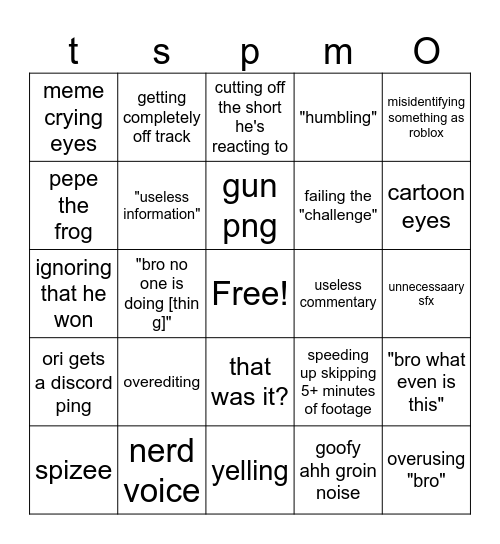 | t | s | p | m | O |
|---|---|---|---|---|
| meme crying eyes | getting completely off track | cutting off the short he's reacting to | "humbling" | misidentifying something as roblox |
| pepe the frog | "useless information" | gun png | failing the "challenge" | cartoon eyes |
| ignoring that he won | "bro no one is doing [thin g]" | Free! | useless commentary | unnecessaary sfx |
| ori gets a discord ping | overediting | that was it? | speeding up skipping 5+ minutes of footage | "bro what even is this" |
| spizee | nerd voice | yelling | goofy ahh groin noise | overusing "bro" |